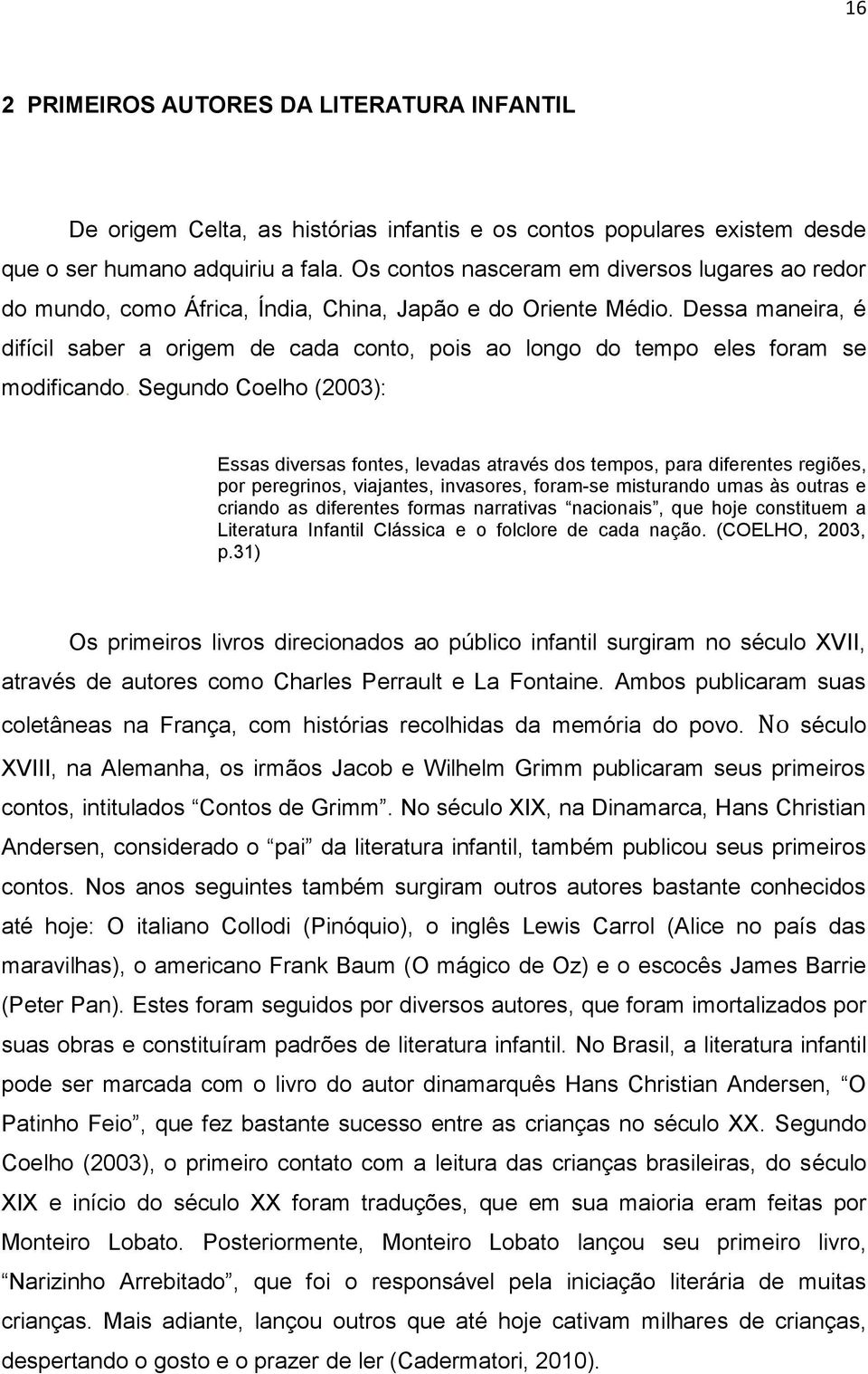 16

2 PRIMEIROS AUTORES DA LITERATURA INFANTIL

De origem Celta, as histórias infantis e os contos populares existem desde que o ser humano adquiriu a fala. Os contos nasceram em diversos lugares ao redor do mundo, como África, Índia, China, Japão e do Oriente Médio. Dessa maneira, é difícil saber a origem de cada conto, pois ao longo do tempo eles foram se modificando. Segundo Coelho (2003):

Essas diversas fontes, levadas através dos tempos, para diferentes regiões, por peregrinos, viajantes, invasores, foram-se misturando umas às outras e criando as diferentes formas narrativas “nacionais”, que hoje constituem a Literatura Infantil Clássica e o folclore de cada nação. (COELHO, 2003, p.31)

Os primeiros livros direcionados ao público infantil surgiram no século XVII, através de autores como Charles Perrault e La Fontaine. Ambos publicaram suas coletâneas na França, com histórias recolhidas da memória do povo. No século XVIII, na Alemanha, os irmãos Jacob e Wilhelm Grimm publicaram seus primeiros contos, intitulados “Contos de Grimm”. No século XIX, na Dinamarca, Hans Christian Andersen, considerado o “pai” da literatura infantil, também publicou seus primeiros contos. Nos anos seguintes também surgiram outros autores bastante conhecidos até hoje: O italiano Collodi (Pinóquio), o inglês Lewis Carrol (Alice no país das maravilhas), o americano Frank Baum (O mágico de Oz) e o escocês James Barrie (Peter Pan). Estes foram seguidos por diversos autores, que foram imortalizados por suas obras e constituíram padrões de literatura infantil. No Brasil, a literatura infantil pode ser marcada com o livro do autor dinamarquês Hans Christian Andersen, “O Patinho Feio”, que fez bastante sucesso entre as crianças no século XX. Segundo Coelho (2003), o primeiro contato com a leitura das crianças brasileiras, do século XIX e início do século XX foram traduções, que em sua maioria eram feitas por Monteiro Lobato. Posteriormente, Monteiro Lobato lançou seu primeiro livro, “Narizinho Arrebitado”, que foi o responsável pela iniciação literária de muitas crianças. Mais adiante, lançou outros que até hoje cativam milhares de crianças, despertando o gosto e o prazer de ler (Cadermatori, 2010).